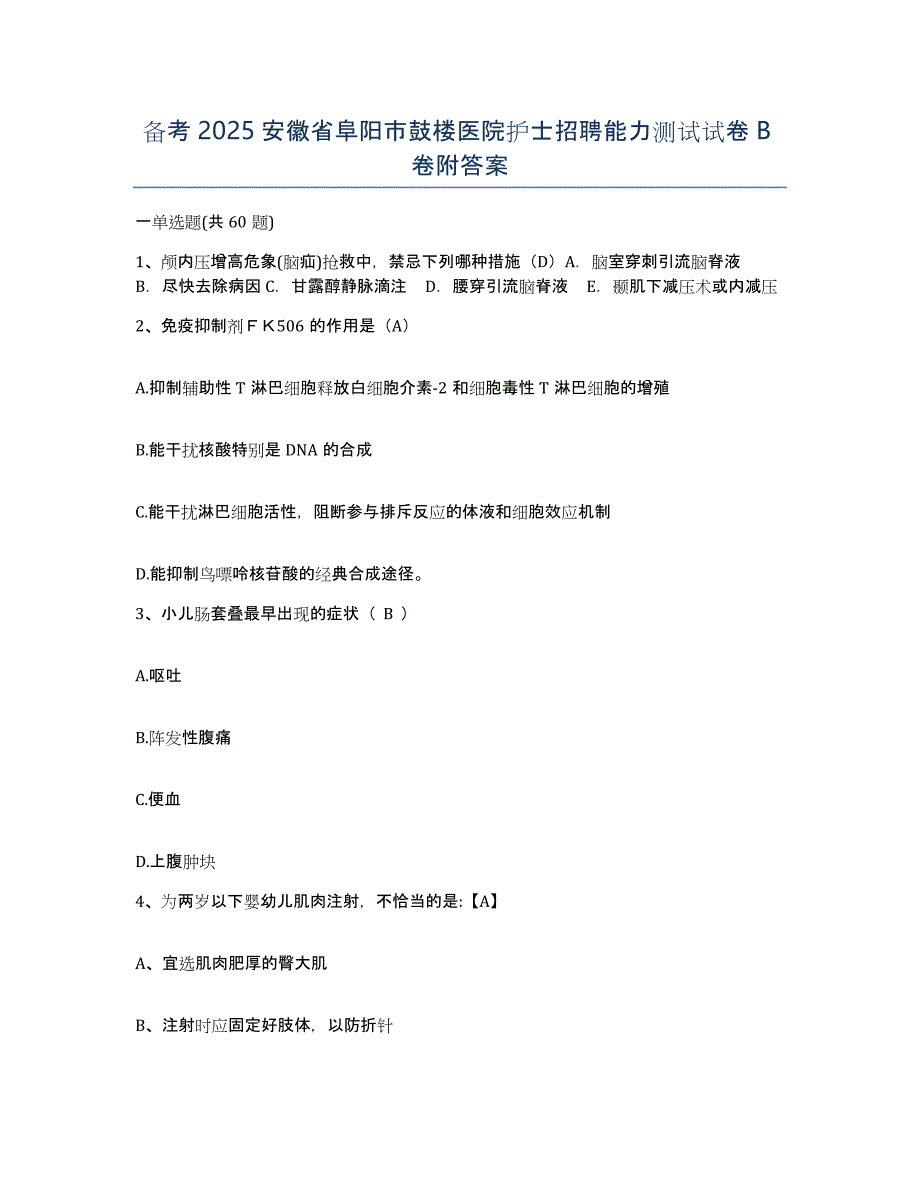 备考 2025 安徽省阜阳市鼓楼医院护士招聘能力测试试卷 B 卷附答案

一单选题(共 60 题)

1、颅内压增高危象(脑疝)抢救中，禁忌下列哪种措施（D）A. 脑室穿刺引流脑脊液 B. 尽快去除病因 C. 甘露醇静脉滴注 D. 腰穿引流脑脊液 E. 颞肌下减压术或内减压

2、免疫抑制剂ＦＫ506 的作用是（A）

A.抑制辅助性 T 淋巴细胞释放白细胞介素-2 和细胞毒性 T 淋巴细胞的增殖

B.能干扰核酸特别是 DNA 的合成

C.能干扰淋巴细胞活性，阻断参与排斥反应的体液和细胞效应机制

D.能抑制鸟嘌呤核苷酸的经典合成途径。

3、小儿肠套叠最早出现的症状（ B ）

A.呕吐

B.阵发性腹痛

C.便血

D.上腹肿块

4、为两岁以下婴幼儿肌肉注射，不恰当的是:【A】

A、宜选肌肉肥厚的臀大肌

B、注射时应固定好肢体，以防折针